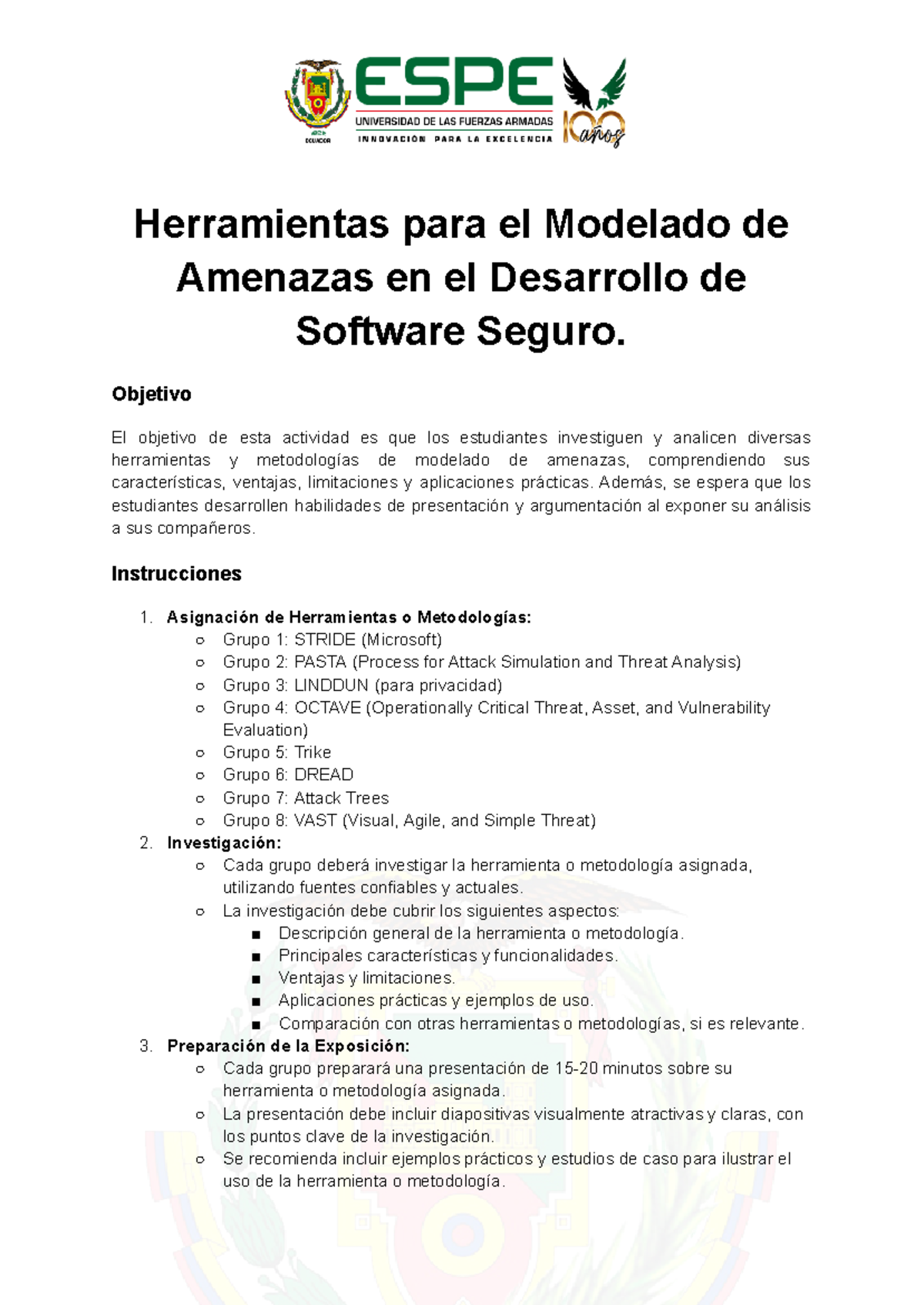 ECUADOR

ESPE
UNIVERSIDAD DE LAS FUERZAS ARMADAS
INNOVACIÓN PARA LA EXCELENCIA

100 años

Herramientas para el Modelado de Amenazas en el Desarrollo de Software Seguro.

Objetivo

El objetivo de esta actividad es que los estudiantes investiguen y analicen diversas herramientas y metodologías de modelado de amenazas, comprendiendo sus características, ventajas, limitaciones y aplicaciones prácticas. Además, se espera que los estudiantes desarrollen habilidades de presentación y argumentación al exponer su análisis a sus compañeros.

Instrucciones

1. Asignación de Herramientas o Metodologías:
○ Grupo 1: STRIDE (Microsoft)
○ Grupo 2: PASTA (Process for Attack Simulation and Threat Analysis)
○ Grupo 3: LINDDUN (para privacidad)
○ Grupo 4: OCTAVE (Operationally Critical Threat, Asset, and Vulnerability Evaluation)
○ Grupo 5: Trike
○ Grupo 6: DREAD
○ Grupo 7: Attack Trees
○ Grupo 8: VAST (Visual, Agile, and Simple Threat)
2. Investigación:
○ Cada grupo deberá investigar la herramienta o metodología asignada, utilizando fuentes confiables y actuales.
○ La investigación debe cubrir los siguientes aspectos:
■ Descripción general de la herramienta o metodología.
■ Principales características y funcionalidades.
■ Ventajas y limitaciones.
■ Aplicaciones prácticas y ejemplos de uso.
■ Comparación con otras herramientas o metodologías, si es relevante.
3. Preparación de la Exposición:
○ Cada grupo preparará una presentación de 15-20 minutos sobre su herramienta o metodología asignada.
○ La presentación debe incluir diapositivas visualmente atractivas y claras, con los puntos clave de la investigación.
○ Se recomienda incluir ejemplos prácticos y estudios de caso para ilustrar el uso de la herramienta o metodología.